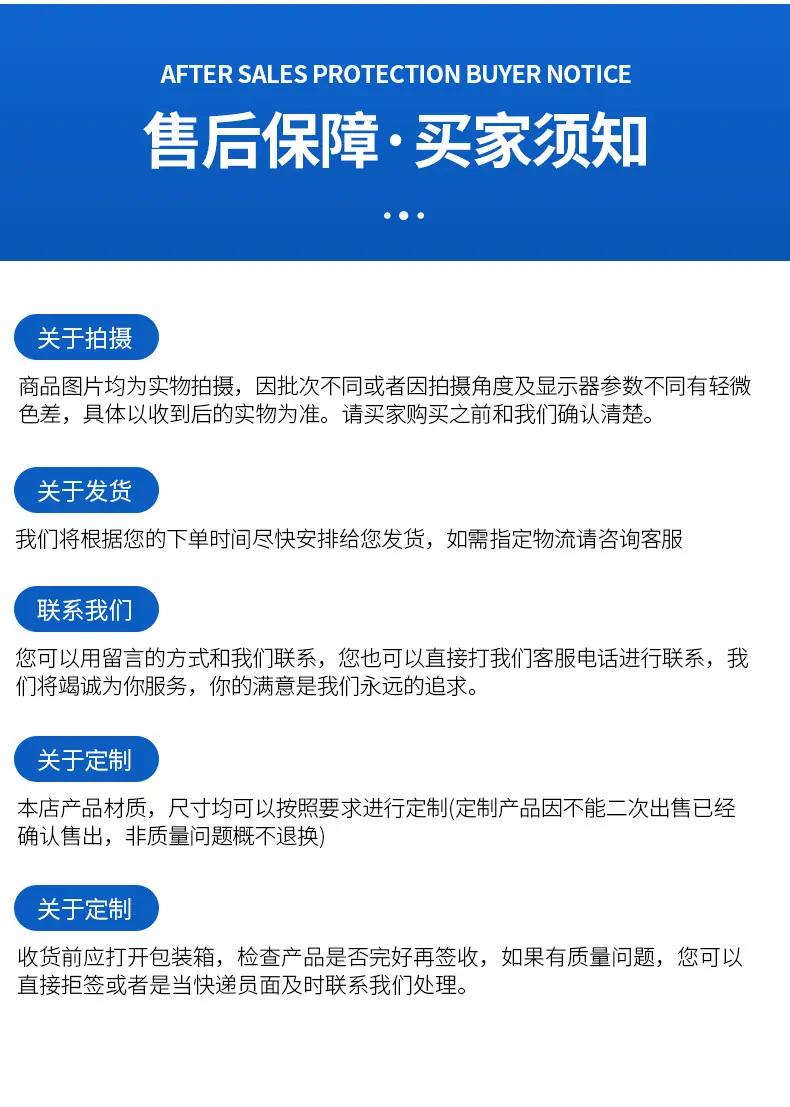 AFTER SALES PROTECTION BUYER NOTICE

售后保障·买家须知

关于拍摄

商品图片均为实物拍摄，因批次不同或者因拍摄角度及显示器参数不同有轻微色差，具体以收到后的实物为准。请买家购买之前和我们确认清楚。

关于发货

我们将根据您的下单时间尽快安排给您发货，如需指定物流请咨询客服

联系我们

您可以用留言的方式和我们联系，您也可以直接打我们客服电话进行联系，我们将竭诚为你服务，你的满意是我们永远的追求。

关于定制

本店产品材质，尺寸均可以按照要求进行定制(定制产品因不能二次出售已经确认售出，非质量问题概不退换)

关于定制

收货前应打开包装箱，检查产品是否完好再签收，如果有质量问题，您可以直接拒签或者是当快递员面及时联系我们处理。